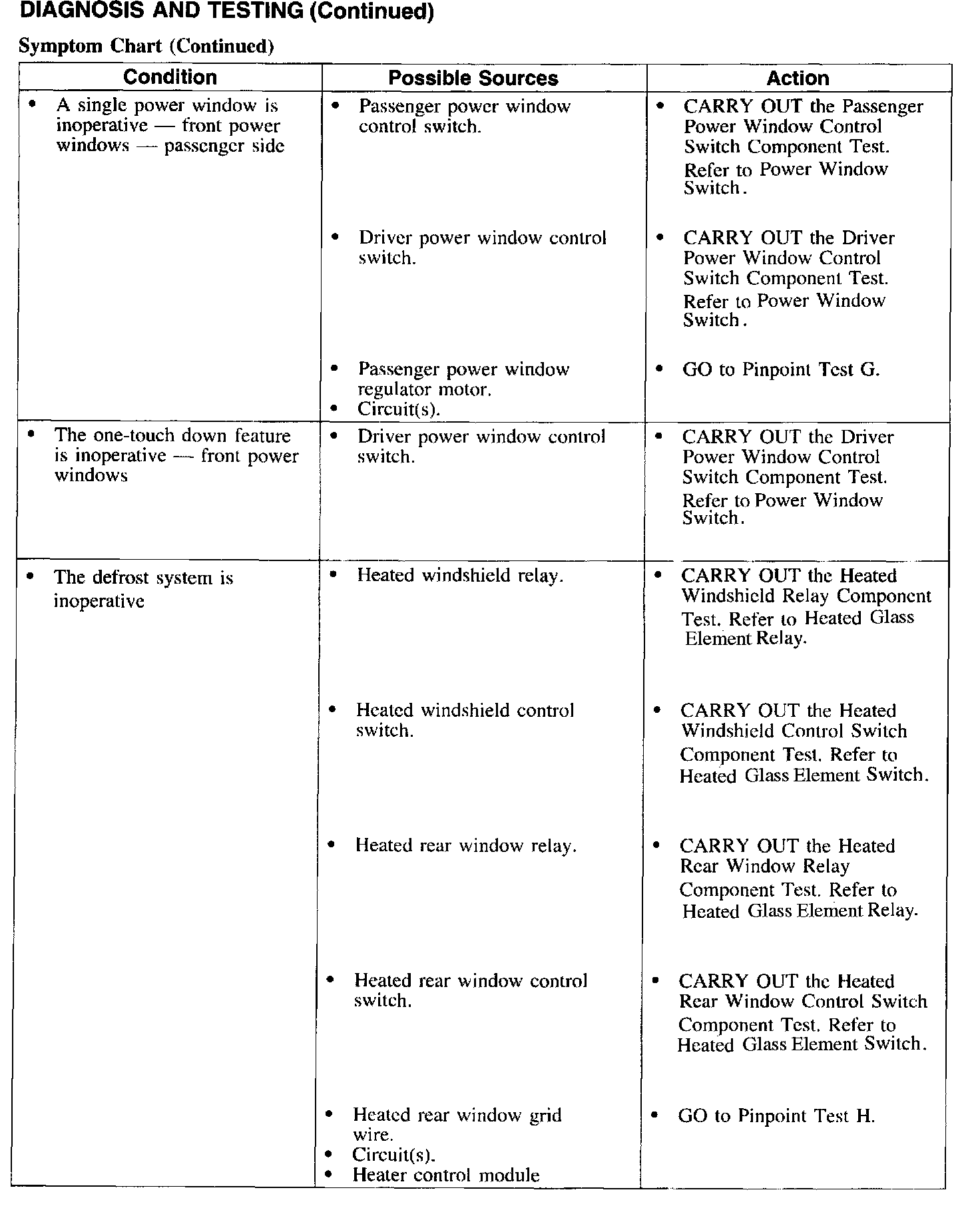 DIAGNOSIS AND TESTING (Continued)

Symptom Chart (Continued)

| Condition | Possible Sources | Action |
|---|---|---|
| • A single power window is inoperative — front power windows — passenger side | • Passenger power window control switch. | • CARRY OUT the Passenger Power Window Control Switch Component Test. Refer to Power Window Switch. |
| | • Driver power window control switch. | • CARRY OUT the Driver Power Window Control Switch Component Test. Refer to Power Window Switch. |
| | • Passenger power window regulator motor. • Circuit(s). | • GO to Pinpoint Test G. |
| • The one-touch down feature is inoperative — front power windows | • Driver power window control switch. | • CARRY OUT the Driver Power Window Control Switch Component Test. Refer to Power Window Switch. |
| • The defrost system is inoperative | • Heated windshield relay. | • CARRY OUT the Heated Windshield Relay Component Test. Refer to Heated Glass Element Relay. |
| | • Heated windshield control switch. | • CARRY OUT the Heated Windshield Control Switch Component Test. Refer to Heated Glass Element Switch. |
| | • Heated rear window relay. | • CARRY OUT the Heated Rear Window Relay Component Test. Refer to Heated Glass Element Relay. |
| | • Heated rear window control switch. | • CARRY OUT the Heated Rear Window Control Switch Component Test. Refer to Heated Glass Element Switch. |
| | • Heated rear window grid wire. • Circuit(s). • Heater control module | • GO to Pinpoint Test H. |